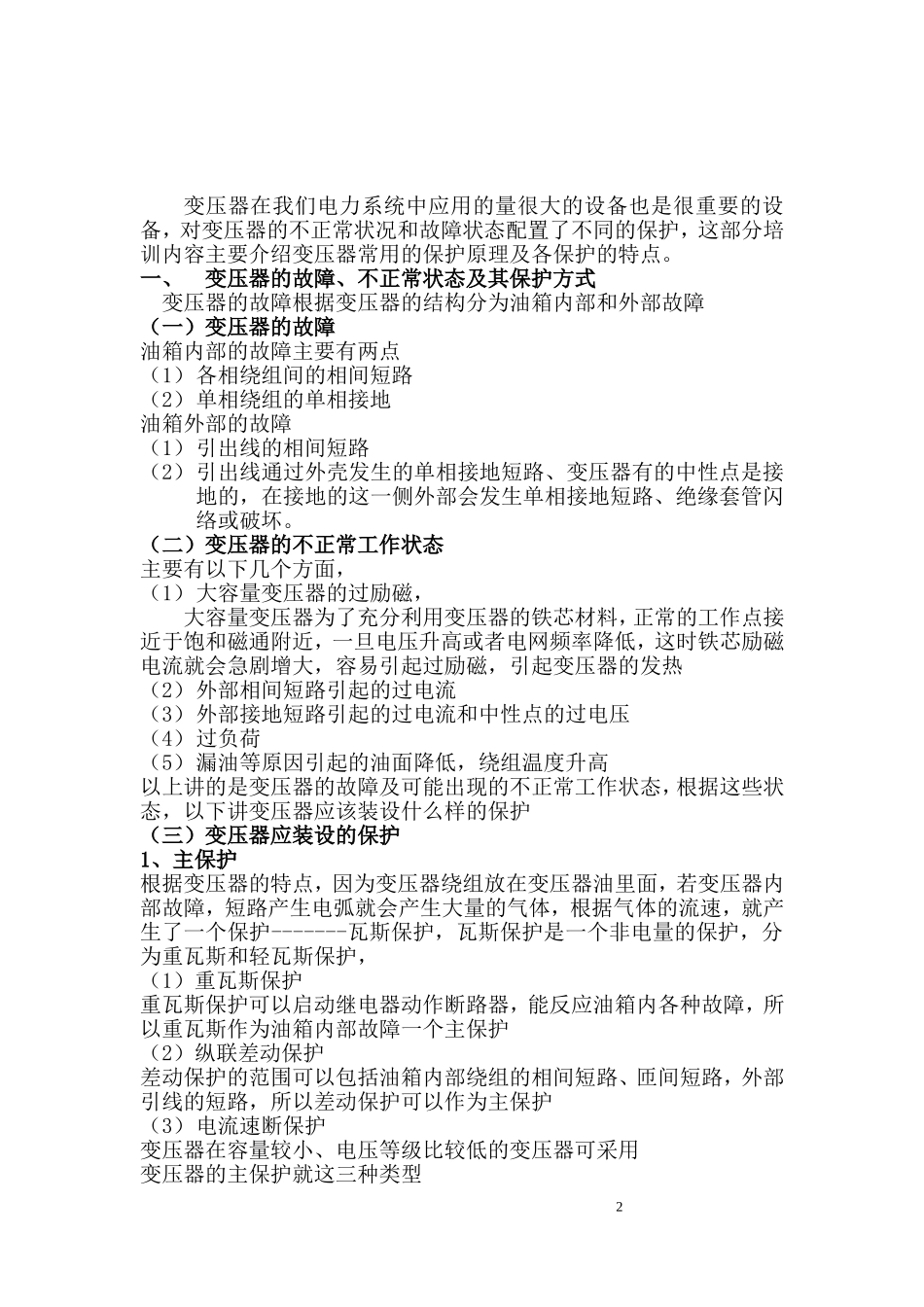 变压器在我们电力系统中应用的量很大的设备也是很重要的设备，对变压器的不正常状况和故障状态配置了不同的保护，这部分培训内容主要介绍变压器常用的保护原理及各保护的特点。

一、 变压器的故障、不正常状态及其保护方式

变压器的故障根据变压器的结构分为油箱内部和外部故障

（一）变压器的故障

油箱内部的故障主要有两点

（1）各相绕组间的相间短路

（2）单相绕组的单相接地

油箱外部的故障

（1）引出线的相间短路

（2）引出线通过外壳发生的单相接地短路、变压器有的中性点是接地的，在接地的这一侧外部会发生单相接地短路、绝缘套管闪络或破坏。

（二）变压器的不正常工作状态

主要有以下几个方面，

（1）大容量变压器的过励磁，

大容量变压器为了充分利用变压器的铁芯材料，正常的工作点接近于饱和磁通附近，一旦电压升高或者电网频率降低，这时铁芯励磁电流就会急剧增大，容易引起过励磁，引起变压器的发热

（2）外部相间短路引起的过电流

（3）外部接地短路引起的过电流和中性点的过电压

（4）过负荷

（5）漏油等原因引起的油面降低，绕组温度升高

以上讲的是变压器的故障及可能出现的不正常工作状态，根据这些状态，以下讲变压器应该装设什么样的保护

（三）变压器应装设的保护

1、主保护

根据变压器的特点，因为变压器绕组放在变压器油里面，若变压器内部故障，短路产生电弧就会产生大量的气体，根据气体的流速，就产生了一个保护-------瓦斯保护，瓦斯保护是一个非电量的保护，分为重瓦斯和轻瓦斯保护，

（1）重瓦斯保护

重瓦斯保护可以启动继电器动作断路器，能反应油箱内各种故障，所以重瓦斯作为油箱内部故障一个主保护

（2）纵联差动保护

差动保护的范围可以包括油箱内部绕组的相间短路、匝间短路，外部引线的短路，所以差动保护可以作为主保护

（3）电流速断保护

变压器在容量较小、电压等级比较低的变压器可采用

变压器的主保护就这三种类型

2